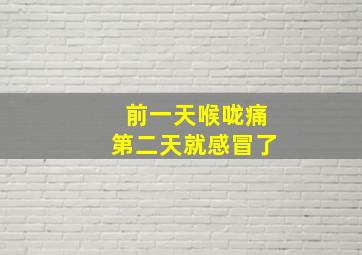 前一天喉咙痛
第二天就感冒了